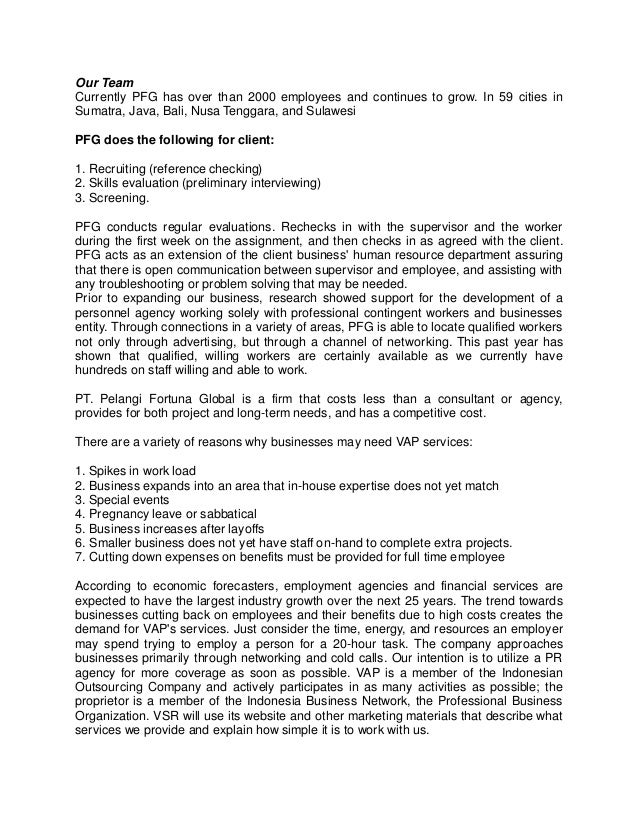 Our Team
Currently PFG has over than 2000 employees and continues to grow. In 59 cities in Sumatra, Java, Bali, Nusa Tenggara, and Sulawesi

PFG does the following for client:

1. Recruiting (reference checking)
2. Skills evaluation (preliminary interviewing)
3. Screening.

PFG conducts regular evaluations. Rechecks in with the supervisor and the worker during the first week on the assignment, and then checks in as agreed with the client. PFG acts as an extension of the client business' human resource department assuring that there is open communication between supervisor and employee, and assisting with any troubleshooting or problem solving that may be needed.
Prior to expanding our business, research showed support for the development of a personnel agency working solely with professional contingent workers and businesses entity. Through connections in a variety of areas, PFG is able to locate qualified workers not only through advertising, but through a channel of networking. This past year has shown that qualified, willing workers are certainly available as we currently have hundreds on staff willing and able to work.

PT. Pelangi Fortuna Global is a firm that costs less than a consultant or agency, provides for both project and long-term needs, and has a competitive cost.

There are a variety of reasons why businesses may need VAP services:

1. Spikes in work load
2. Business expands into an area that in-house expertise does not yet match
3. Special events
4. Pregnancy leave or sabbatical
5. Business increases after layoffs
6. Smaller business does not yet have staff on-hand to complete extra projects.
7. Cutting down expenses on benefits must be provided for full time employee

According to economic forecasters, employment agencies and financial services are expected to have the largest industry growth over the next 25 years. The trend towards businesses cutting back on employees and their benefits due to high costs creates the demand for VAP's services. Just consider the time, energy, and resources an employer may spend trying to employ a person for a 20-hour task. The company approaches businesses primarily through networking and cold calls. Our intention is to utilize a PR agency for more coverage as soon as possible. VAP is a member of the Indonesian Outsourcing Company and actively participates in as many activities as possible; the proprietor is a member of the Indonesia Business Network, the Professional Business Organization. VSR will use its website and other marketing materials that describe what services we provide and explain how simple it is to work with us.